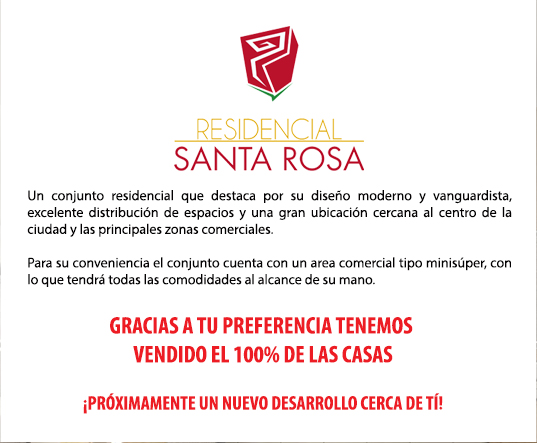 RESIDENCIAL
SANTA ROSA

Un conjunto residencial que destaca por su diseño moderno y vanguardista, excelente distribución de espacios y una gran ubicación cercana al centro de la ciudad y las principales zonas comerciales.

Para su conveniencia el conjunto cuenta con un area comercial tipo minisúper, con lo que tendrá todas las comodidades al alcance de su mano.

GRACIAS A TU PREFERENCIA TENEMOS
VENDIDO EL 100% DE LAS CASAS

¡PRÓXIMAMENTE UN NUEVO DESARROLLO CERCA DE TÍ!